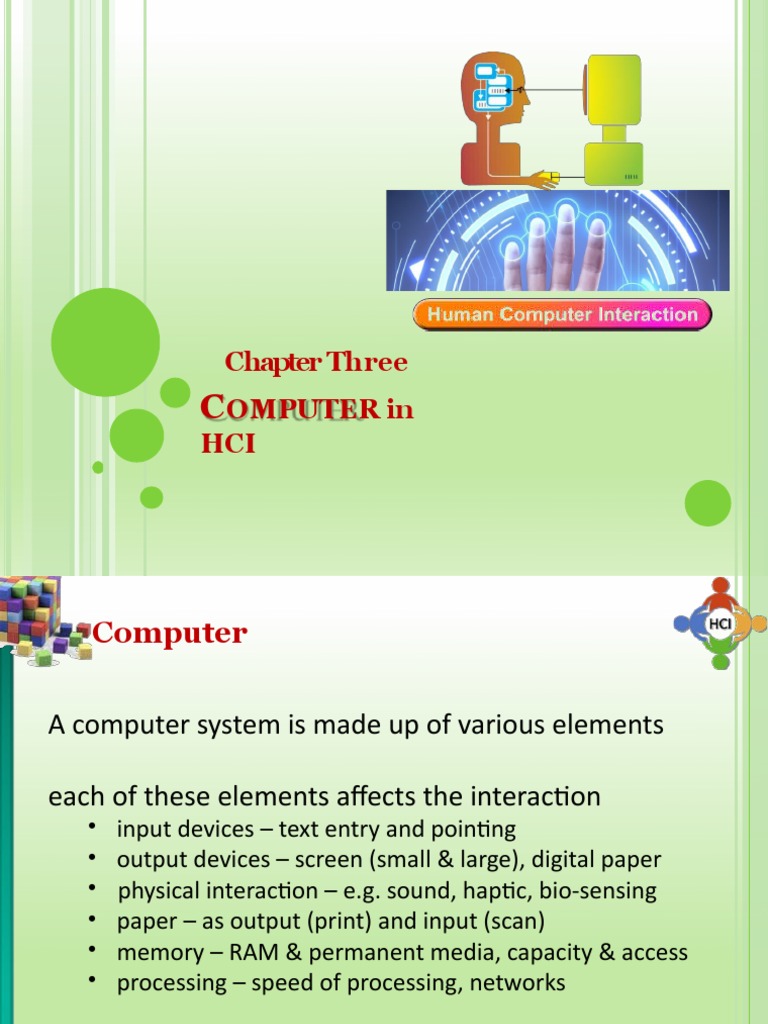 Human Computer Interaction

Chapter Three

COMPUTER in HCI

Computer

HCI

A computer system is made up of various elements

each of these elements affects the interaction

• input devices – text entry and pointing
• output devices – screen (small & large), digital paper
• physical interaction – e.g. sound, haptic, bio-sensing
• paper – as output (print) and input (scan)
• memory – RAM & permanent media, capacity & access
• processing – speed of processing, networks